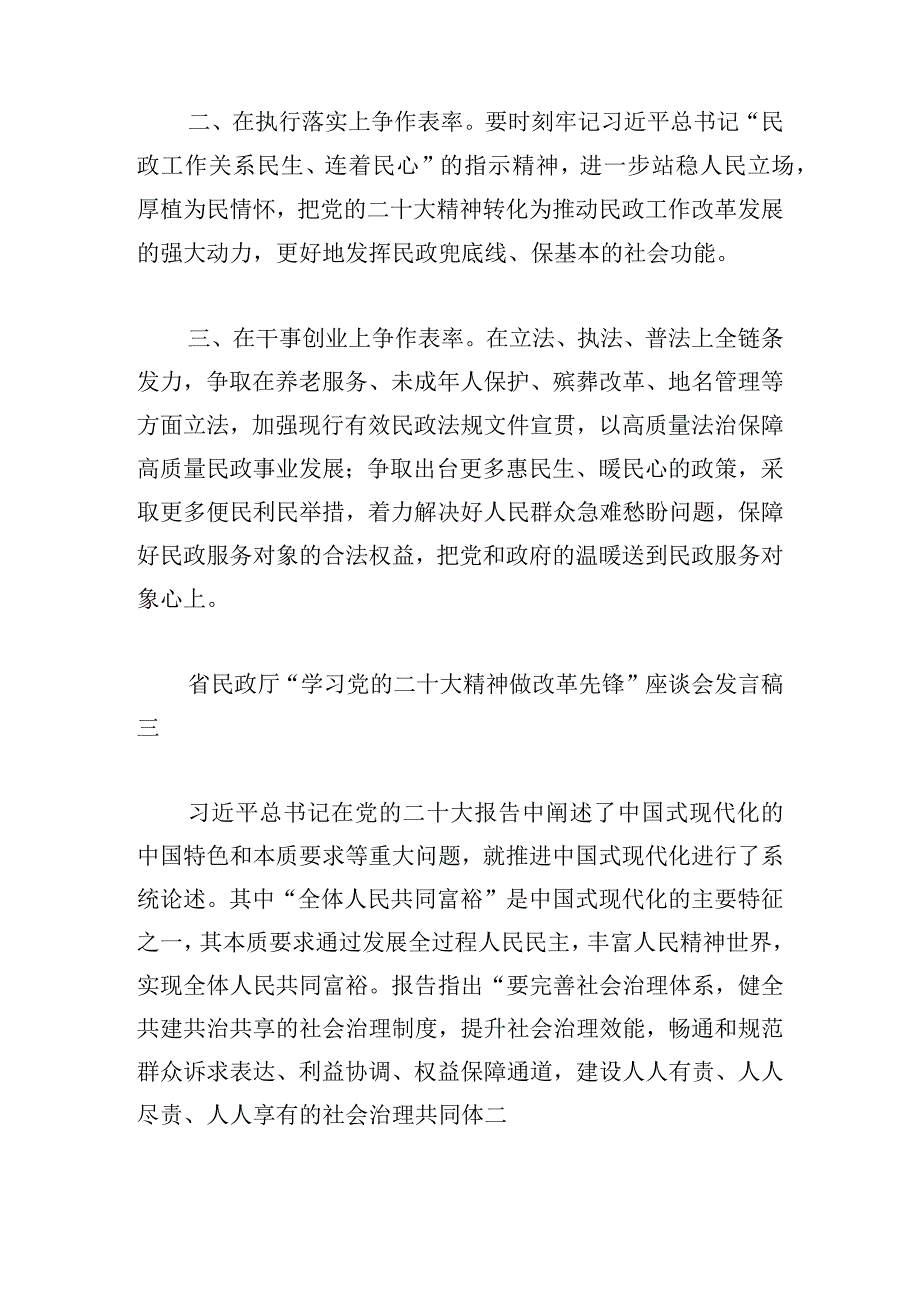 二、在执行落实上争作表率。要时刻牢记习近平总书记“民政工作关系民生、连着民心”的指示精神，进一步站稳人民立场，厚植为民情怀，把党的二十大精神转化为推动民政工作改革发展的强大动力，更好地发挥民政兜底线、保基本的社会功能。

三、在干事创业上争作表率。在立法、执法、普法上全链条发力，争取在养老服务、未成年人保护、殡葬改革、地名管理等方面立法，加强现行有效民政法规文件宣贯，以高质量法治保障高质量民政事业发展；争取出台更多惠民生、暖民心的政策，采取更多便民利民举措，着力解决好人民群众急难愁盼问题，保障好民政服务对象的合法权益，把党和政府的温暖送到民政服务对象心上。

省民政厅“学习党的二十大精神做改革先锋”座谈会发言稿三

习近平总书记在党的二十大报告中阐述了中国式现代化的中国特色和本质要求等重大问题，就推进中国式现代化进行了系统论述。其中“全体人民共同富裕”是中国式现代化的主要特征之一，其本质要求通过发展全过程人民民主，丰富人民精神世界，实现全体人民共同富裕。报告指出“要完善社会治理体系，健全共建共治共享的社会治理制度，提升社会治理效能，畅通和规范群众诉求表达、利益协调、权益保障通道，建设人人有责、人人尽责、人人享有的社会治理共同体二